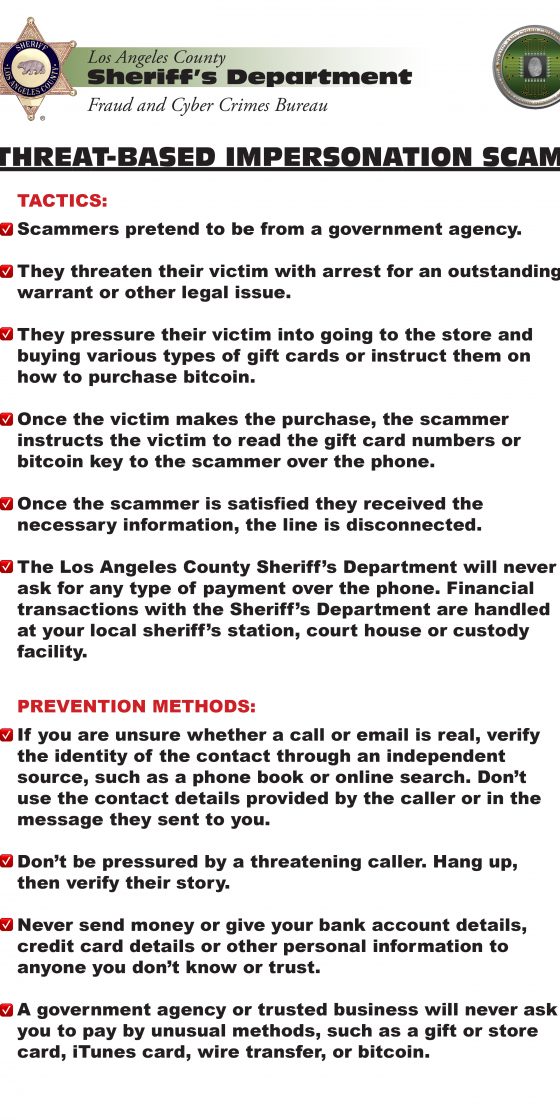 SHERIFF
LOS ANGELES COUNTY

Los Angeles County
Sheriff's Department
Fraud and Cyber Crimes Bureau

THREAT-BASED IMPERSONATION SCAM

TACTICS:

Scammers pretend to be from a government agency.

They threaten their victim with arrest for an outstanding warrant or other legal issue.

They pressure their victim into going to the store and buying various types of gift cards or instruct them on how to purchase bitcoin.

Once the victim makes the purchase, the scammer instructs the victim to read the gift card numbers or bitcoin key to the scammer over the phone.

Once the scammer is satisfied they received the necessary information, the line is disconnected.

The Los Angeles County Sheriff's Department will never ask for any type of payment over the phone. Financial transactions with the Sheriff's Department are handled at your local sheriff's station, court house or custody facility.

PREVENTION METHODS:

If you are unsure whether a call or email is real, verify the identity of the contact through an independent source, such as a phone book or online search. Don't use the contact details provided by the caller or in the message they sent to you.

Don't be pressured by a threatening caller. Hang up, then verify their story.

Never send money or give your bank account details, credit card details or other personal information to anyone you don't know or trust.

A government agency or trusted business will never ask you to pay by unusual methods, such as a gift or store card, iTunes card, wire transfer, or bitcoin.